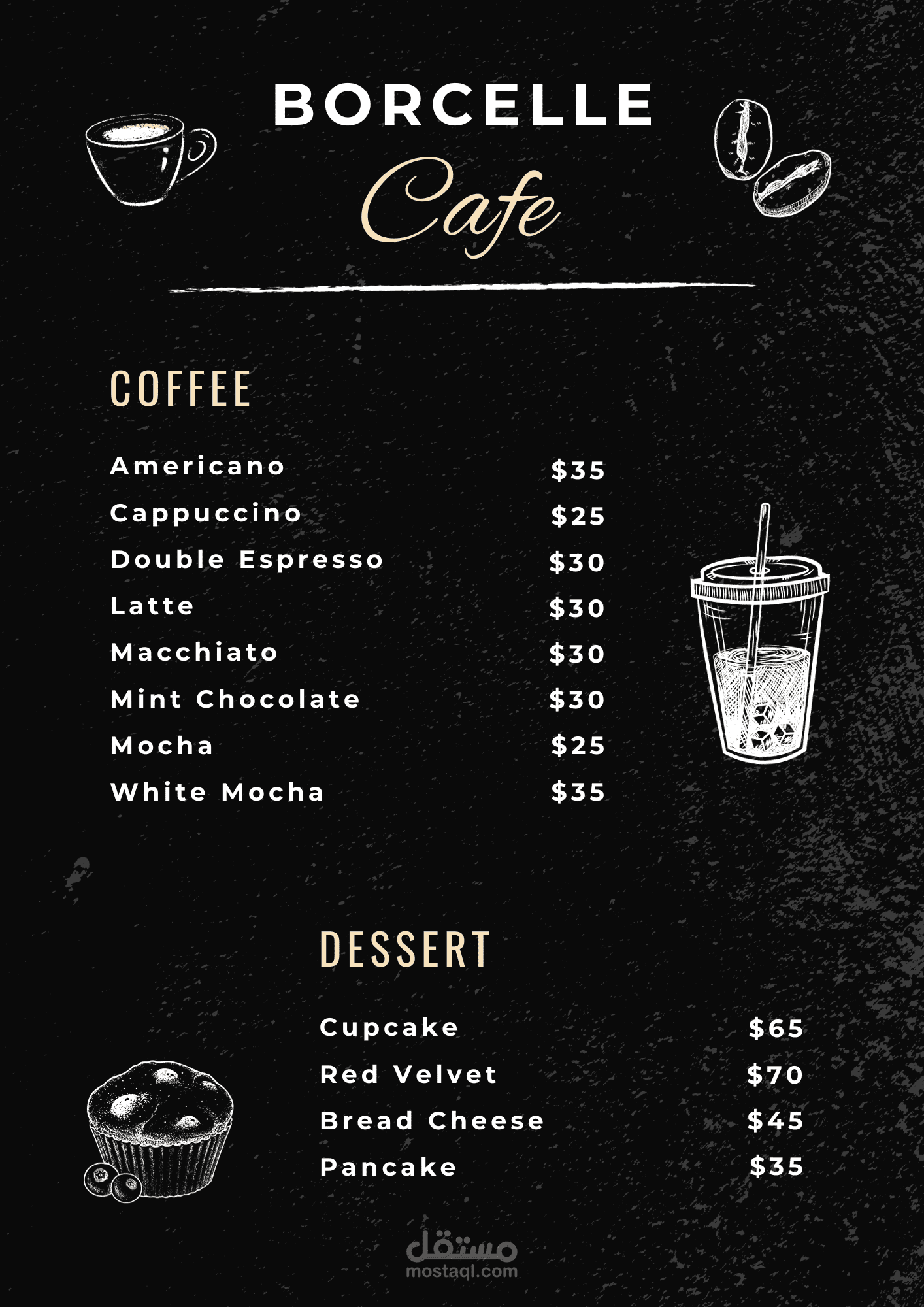 BORCELLE
Cafe

COFFEE

Americano $35
Cappuccino $25
Double Espresso $30
Latte $30
Macchiato $30
Mint Chocolate $30
Mocha $25
White Mocha $35

DESSERT

Cupcake $65
Red Velvet $70
Bread Cheese $45
Pancake $35

مستقل
mostaql.com